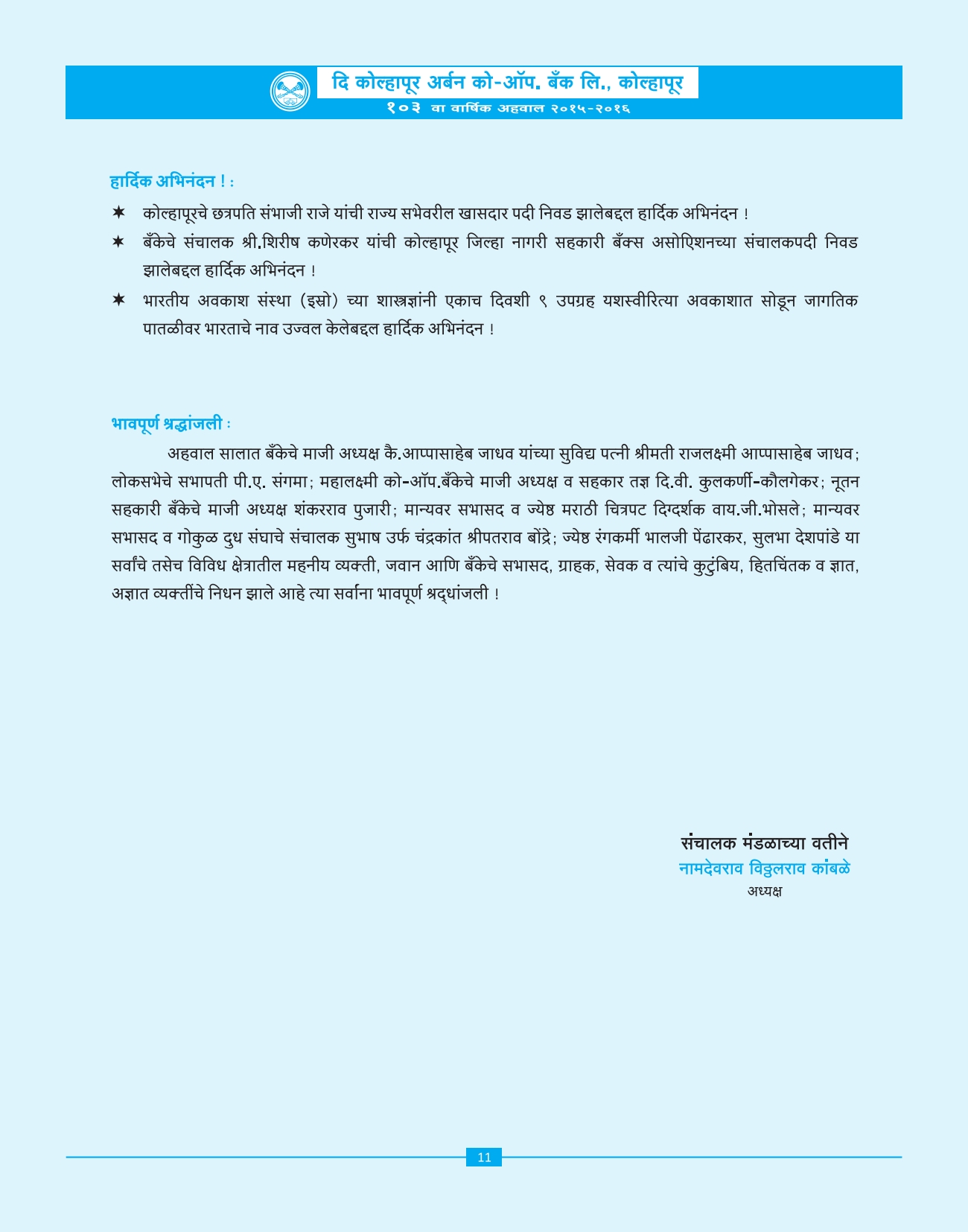 दि कोल्हापूर अर्बन को-ऑप. बँक लि., कोल्हापूर
१०३ वा वार्षिक अहवाल २०१५-२०१६

हार्दिक अभिनंदन ! :

✶ कोल्हापूरचे छत्रपति संभाजी राजे यांची राज्य सभेवरील खासदार पदी निवड झालेबद्दल हार्दिक अभिनंदन !

✶ बँकेचे संचालक श्री.शिरीष कणेरकर यांची कोल्हापूर जिल्हा नागरी सहकारी बँक्स असोएिशनच्या संचालकपदी निवड झालेबद्दल हार्दिक अभिनंदन !

✶ भारतीय अवकाश संस्था (इस्रो) च्या शास्त्रज्ञांनी एकाच दिवशी ९ उपग्रह यशस्वीरित्या अवकाशात सोडून जागतिक पातळीवर भारताचे नाव उज्वल केलेबद्दल हार्दिक अभिनंदन !

भावपूर्ण श्रद्धांजली :

अहवाल सालात बँकेचे माजी अध्यक्ष कै.आप्पासाहेब जाधव यांच्या सुविद्य पत्नी श्रीमती राजलक्ष्मी आप्पासाहेब जाधव; लोकसभेचे सभापती पी.ए. संगमा; महालक्ष्मी को-ऑप.बँकेचे माजी अध्यक्ष व सहकार तज्ञ दि.वी. कुलकर्णी-कौलगेकर; नूतन सहकारी बँकेचे माजी अध्यक्ष शंकरराव पुजारी; मान्यवर सभासद व ज्येष्ठ मराठी चित्रपट दिग्दर्शक वाय.जी.भोसले; मान्यवर सभासद व गोकुळ दुध संघाचे संचालक सुभाष उर्फ चंद्रकांत श्रीपतराव बोंद्रे; ज्येष्ठ रंगकर्मी भालजी पेंढारकर, सुलभा देशपांडे या सर्वांचे तसेच विविध क्षेत्रातील महनीय व्यक्ती, जवान आणि बँकेचे सभासद, ग्राहक, सेवक व त्यांचे कुटुंबिय, हितचिंतक व ज्ञात, अज्ञात व्यक्तींचे निधन झाले आहे त्या सर्वांना भावपूर्ण श्रद्धांजली !

संचालक मंडळाच्या वतीने
नामदेवराव विठ्ठलराव कांबळे
अध्यक्ष

11